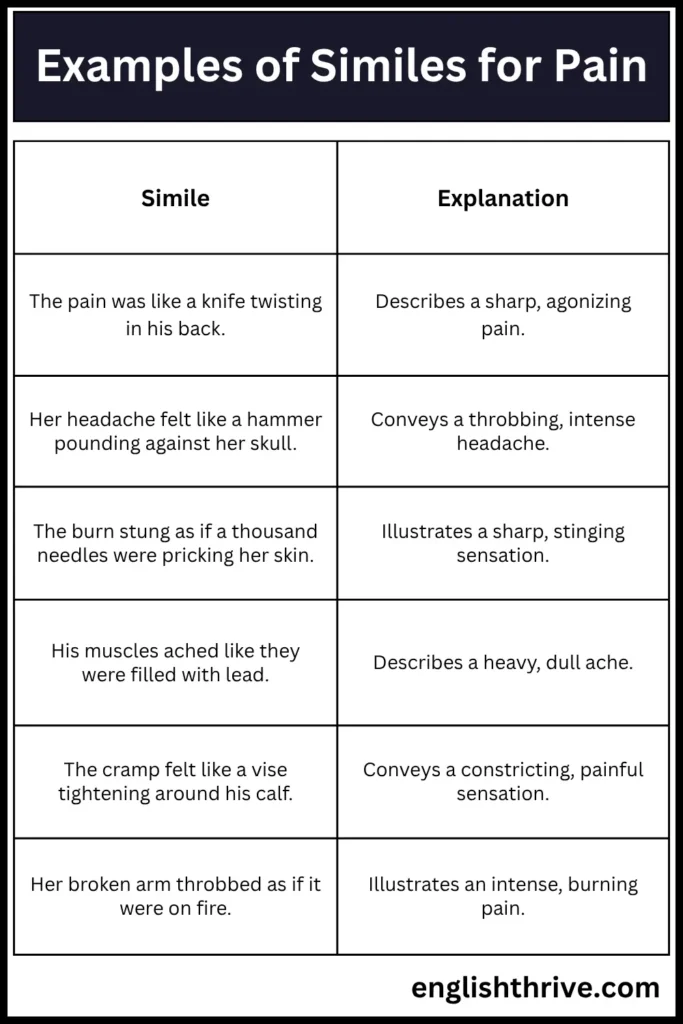 Examples of Similes for Pain

| Simile | Explanation |
|---|---|
| The pain was like a knife twisting in his back. | Describes a sharp, agonizing pain. |
| Her headache felt like a hammer pounding against her skull. | Conveys a throbbing, intense headache. |
| The burn stung as if a thousand needles were pricking her skin. | Illustrates a sharp, stinging sensation. |
| His muscles ached like they were filled with lead. | Describes a heavy, dull ache. |
| The cramp felt like a vise tightening around his calf. | Conveys a constricting, painful sensation. |
| Her broken arm throbbed as if it were on fire. | Illustrates an intense, burning pain. |

englishthrive.com